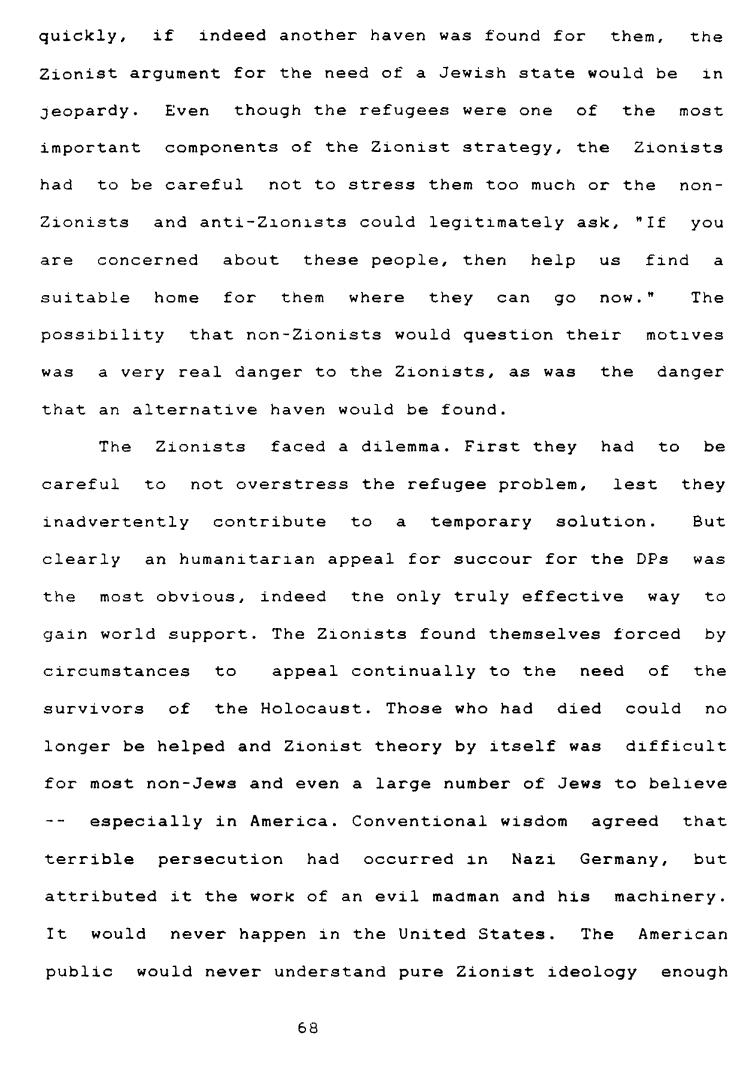 quickly, if indeed another haven was found for them, the Zionist argument for the need of a Jewish state would be in jeopardy. Even though the refugees were one of the most important components of the Zionist strategy, the Zionists had to be careful not to stress them too much or the non-Zionists and anti-Zionists could legitimately ask, "If you are concerned about these people, then help us find a suitable home for them where they can go now." The possibility that non-Zionists would question their motives was a very real danger to the Zionists, as was the danger that an alternative haven would be found.

The Zionists faced a dilemma. First they had to be careful to not overstress the refugee problem, lest they inadvertently contribute to a temporary solution. But clearly an humanitarian appeal for succour for the DPs was the most obvious, indeed the only truly effective way to gain world support. The Zionists found themselves forced by circumstances to appeal continually to the need of the survivors of the Holocaust. Those who had died could no longer be helped and Zionist theory by itself was difficult for most non-Jews and even a large number of Jews to believe -- especially in America. Conventional wisdom agreed that terrible persecution had occurred in Nazi Germany, but attributed it the work of an evil madman and his machinery. It would never happen in the United States. The American public would never understand pure Zionist ideology enough

68